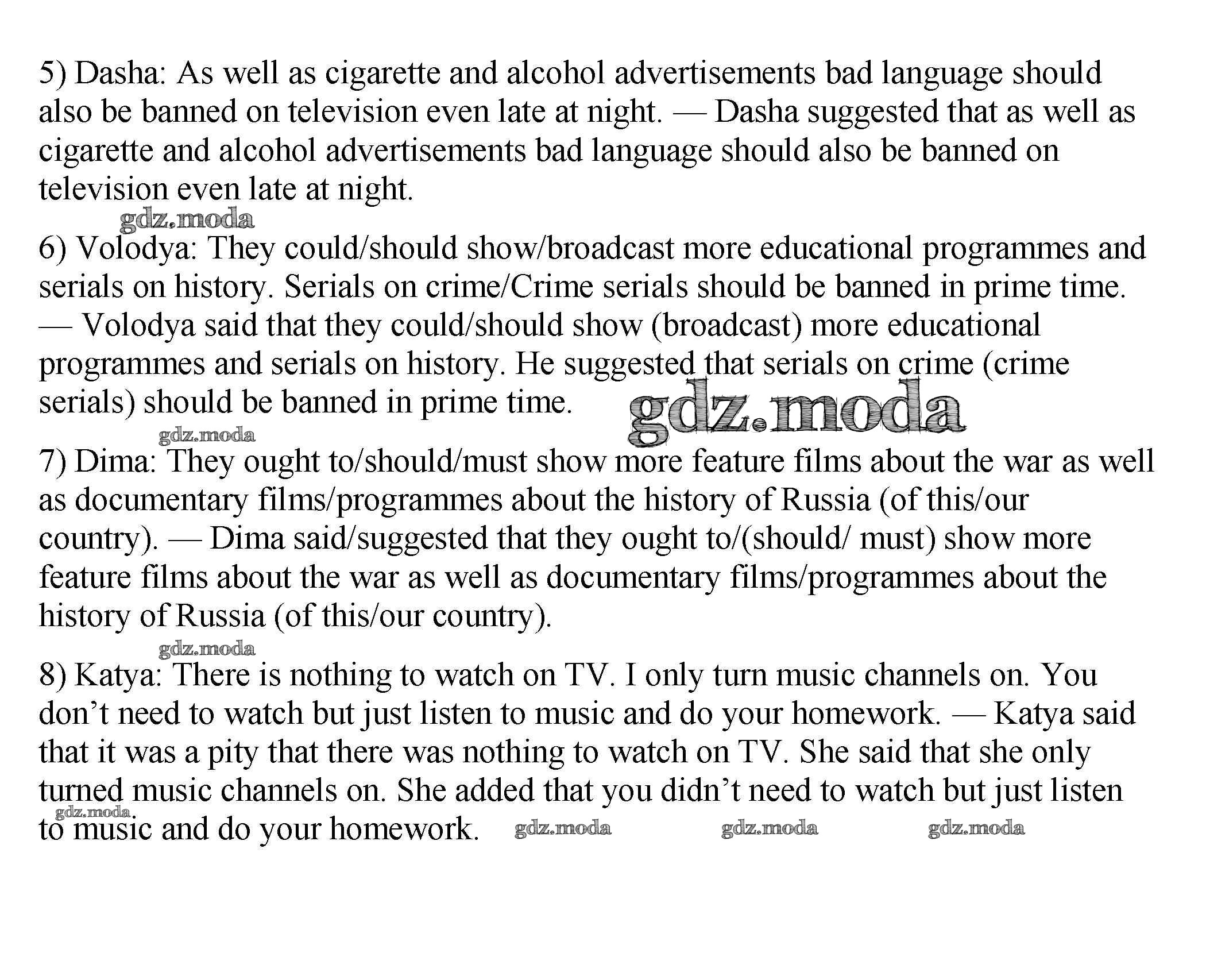 5) Dasha: As well as cigarette and alcohol advertisements bad language should also be banned on television even late at night. — Dasha suggested that as well as cigarette and alcohol advertisements bad language should also be banned on television even late at night.

gdz.moda

6) Volodya: They could/should show/broadcast more educational programmes and serials on history. Serials on crime/Crime serials should be banned in prime time. — Volodya said that they could/should show (broadcast) more educational programmes and serials on history. He suggested that serials on crime (crime serials) should be banned in prime time. gdz.moda

gdz.moda

7) Dima: They ought to/should/must show more feature films about the war as well as documentary films/programmes about the history of Russia (of this/our country). — Dima said/suggested that they ought to/(should/ must) show more feature films about the war as well as documentary films/programmes about the history of Russia (of this/our country).

gdz.moda

8) Katya: There is nothing to watch on TV. I only turn music channels on. You don't need to watch but just listen to music and do your homework. — Katya said that it was a pity that there was nothing to watch on TV. She said that she only turned music channels on. She added that you didn't need to watch but just listen to music and do your homework.

gdz.moda gdz.moda gdz.moda gdz.moda